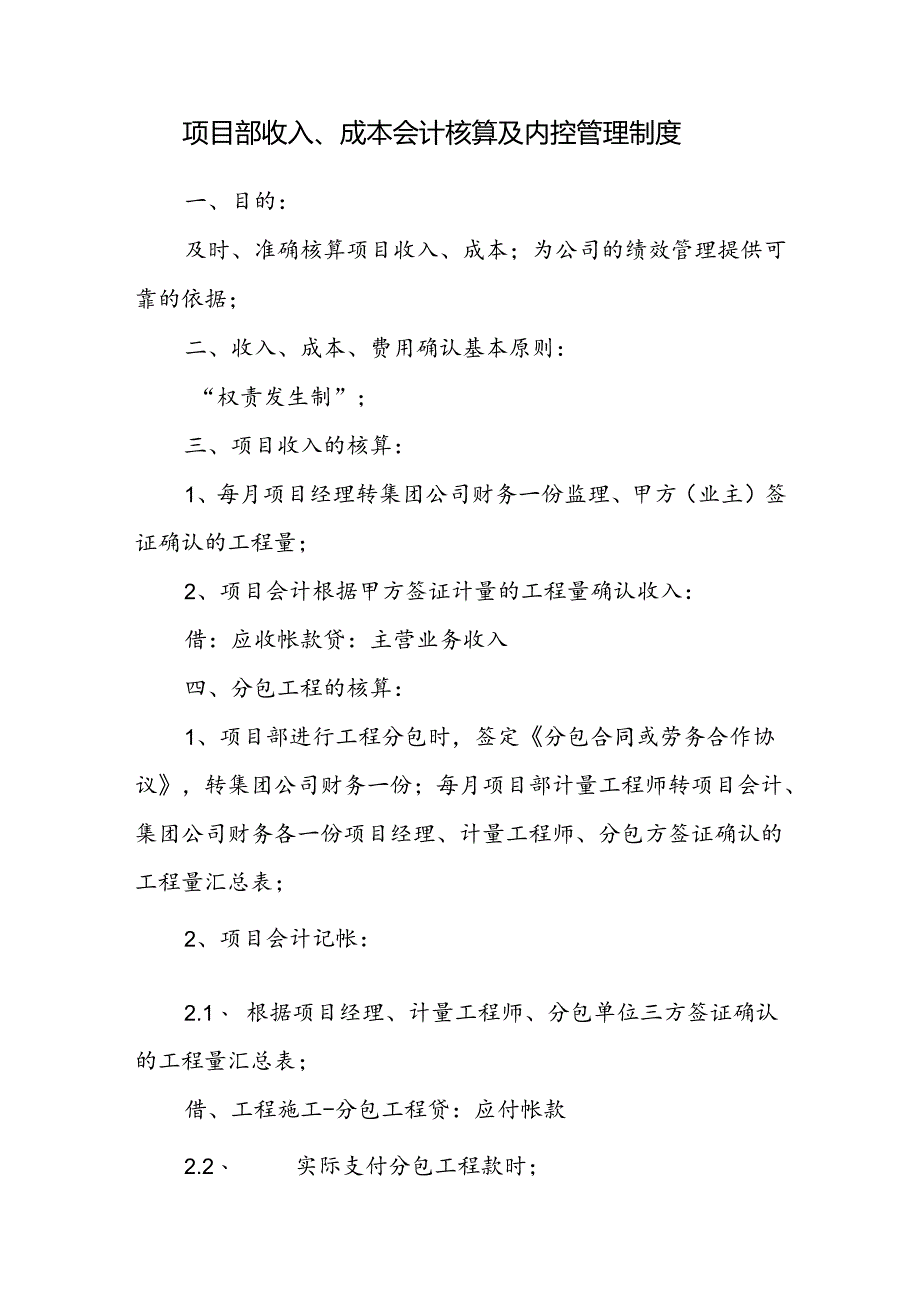 项目部收入、成本会计核算及内控管理制度

一、目的：

及时、准确核算项目收入、成本；为公司的绩效管理提供可靠的依据；

二、收入、成本、费用确认基本原则：

“权责发生制”；

三、项目收入的核算：

1、每月项目经理转集团公司财务一份监理、甲方（业主）签证确认的工程量；

2、项目会计根据甲方签证计量的工程量确认收入：

借：应收帐款贷：主营业务收入

四、分包工程的核算：

1、项目部进行工程分包时，签定《分包合同或劳务合作协议》，转集团公司财务一份；每月项目部计量工程师转项目会计、集团公司财务各一份项目经理、计量工程师、分包方签证确认的工程量汇总表；

2、项目会计记帐：

2.1、根据项目经理、计量工程师、分包单位三方签证确认的工程量汇总表；

借、工程施工-分包工程贷：应付帐款

2.2、实际支付分包工程款时；